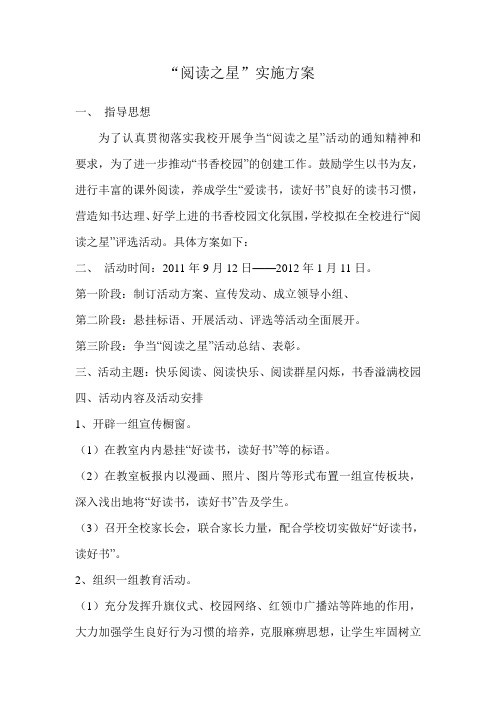 “阅读之星”实施方案

一、 指导思想

为了认真贯彻落实我校开展争当“阅读之星”活动的通知精神和要求，为了进一步推动“书香校园”的创建工作。鼓励学生以书为友，进行丰富的课外阅读，养成学生“爱读书，读好书”良好的读书习惯，营造知书达理、好学上进的书香校园文化氛围，学校拟在全校进行“阅读之星”评选活动。具体方案如下：

二、 活动时间：2011 年 9 月 12 日——2012 年 1 月 11 日。

第一阶段：制订活动方案、宣传发动、成立领导小组、

第二阶段：悬挂标语、开展活动、评选等活动全面展开。

第三阶段：争当“阅读之星”活动总结、表彰。

三、活动主题：快乐阅读、阅读快乐、阅读群星闪烁，书香溢满校园

四、活动内容及活动安排

1、开辟一组宣传橱窗。

（1）在教室内内悬挂“好读书，读好书”等的标语。

（2）在教室板报内以漫画、照片、图片等形式布置一组宣传板块，深入浅出地将“好读书，读好书”告及学生。

（3）召开全校家长会，联合家长力量，配合学校切实做好“好读书，读好书”。

2、组织一组教育活动。

（1）充分发挥升旗仪式、校园网络、红领巾广播站等阵地的作用，大力加强学生良好行为习惯的培养，克服麻痹思想，让学生牢固树立